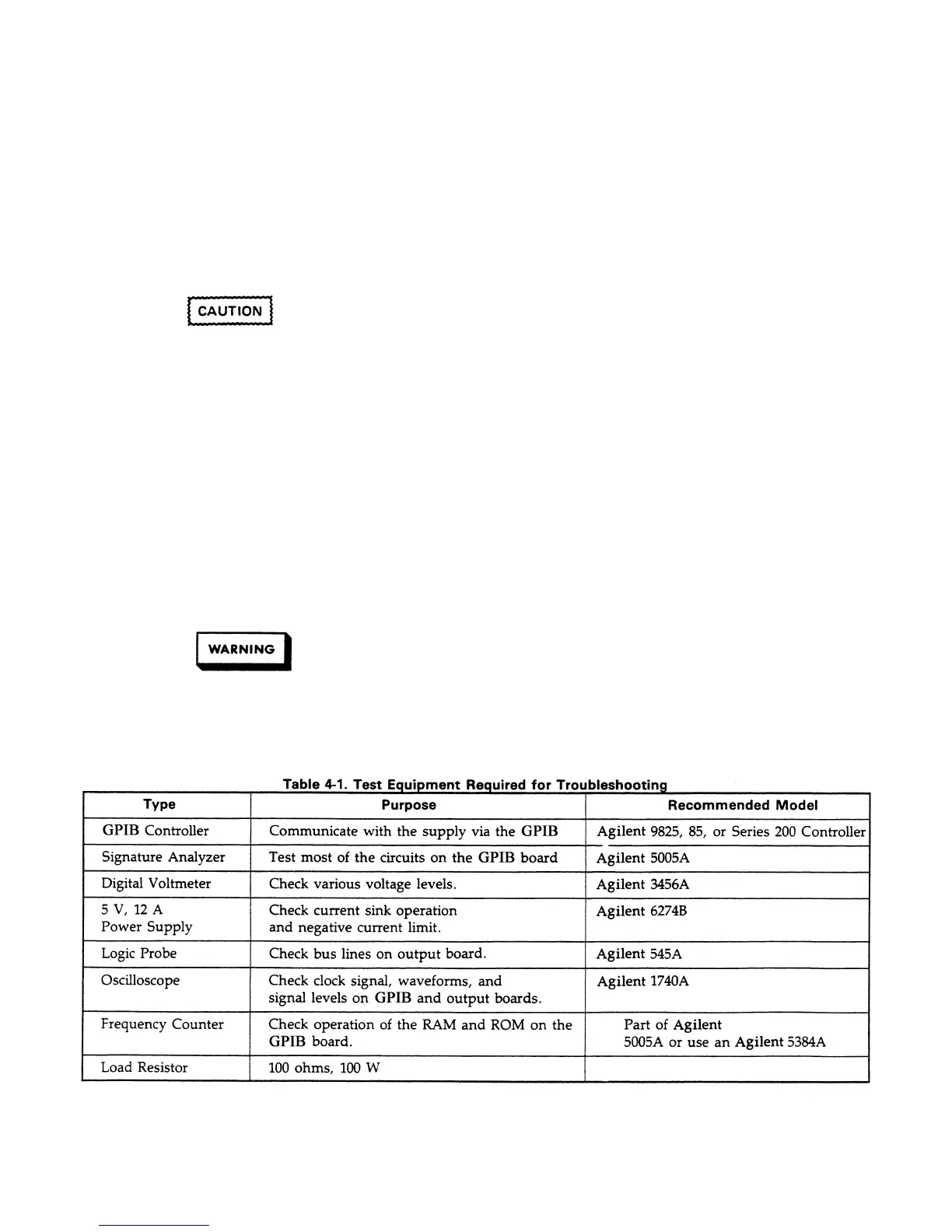 CAUTION

WARNING

Table 4-1. Test Equipment Required for Troubleshooting

| Type | Purpose | Recommended Model |
|---|---|---|
| GPIB Controller | Communicate with the supply via the GPIB | Agilent 9825, 85, or Series 200 Controller |
| Signature Analyzer | Test most of the circuits on the GPIB board | Agilent 5005A |
| Digital Voltmeter | Check various voltage levels. | Agilent 3456A |
| 5 V, 12 A Power Supply | Check current sink operation and negative current limit. | Agilent 6274B |
| Logic Probe | Check bus lines on output board. | Agilent 545A |
| Oscilloscope | Check clock signal, waveforms, and signal levels on GPIB and output boards. | Agilent 1740A |
| Frequency Counter | Check operation of the RAM and ROM on the GPIB board. | Part of Agilent 5005A or use an Agilent 5384A |
| Load Resistor | 100 ohms, 100 W | |